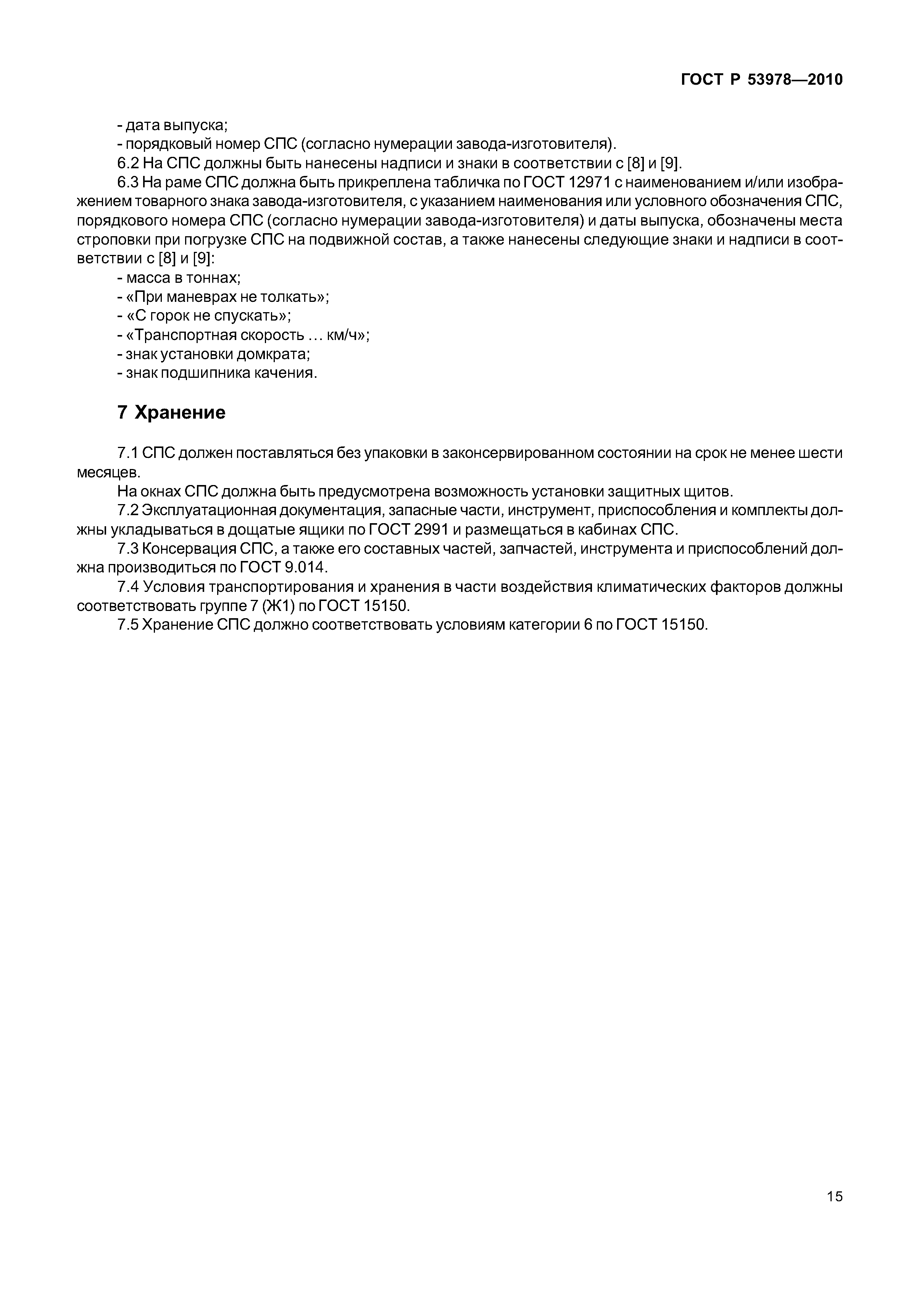 ГОСТ Р 53978—2010

- дата выпуска;
- порядковый номер СПС (согласно нумерации завода-изготовителя).
6.2 На СПС должны быть нанесены надписи и знаки в соответствии с [8] и [9].
6.3 На раме СПС должна быть прикреплена табличка по ГОСТ 12971 с наименованием и/или изображением товарного знака завода-изготовителя, с указанием наименования или условного обозначения СПС, порядкового номера СПС (согласно нумерации завода-изготовителя) и даты выпуска, обозначены места строповки при погрузке СПС на подвижной состав, а также нанесены следующие знаки и надписи в соответствии с [8] и [9]:
- масса в тоннах;
- «При маневрах не толкать»;
- «С горок не спускать»;
- «Транспортная скорость … км/ч»;
- знак установки домкрата;
- знак подшипника качения.

7 Хранение

7.1 СПС должен поставляться без упаковки в законсервированном состоянии на срок не менее шести месяцев.
На окнах СПС должна быть предусмотрена возможность установки защитных щитов.
7.2 Эксплуатационная документация, запасные части, инструмент, приспособления и комплекты должны укладываться в дощатые ящики по ГОСТ 2991 и размещаться в кабинах СПС.
7.3 Консервация СПС, а также его составных частей, запчастей, инструмента и приспособлений должна производиться по ГОСТ 9.014.
7.4 Условия транспортирования и хранения в части воздействия климатических факторов должны соответствовать группе 7 (Ж1) по ГОСТ 15150.
7.5 Хранение СПС должно соответствовать условиям категории 6 по ГОСТ 15150.

15